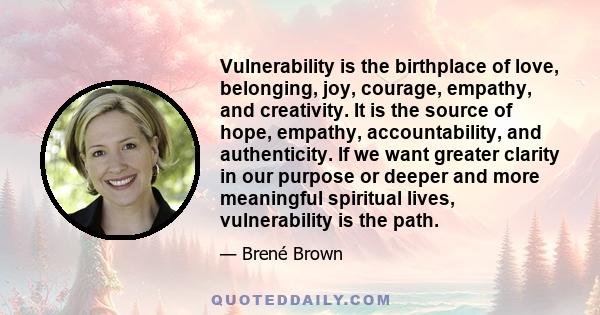 Vulnerability is the birthplace of love, belonging, joy, courage, empathy, and creativity. It is the source of hope, empathy, accountability, and authenticity. If we want greater clarity in our purpose or deeper and more meaningful spiritual lives, vulnerability is the path.

— Brené Brown

QUOTEDDAILY.COM